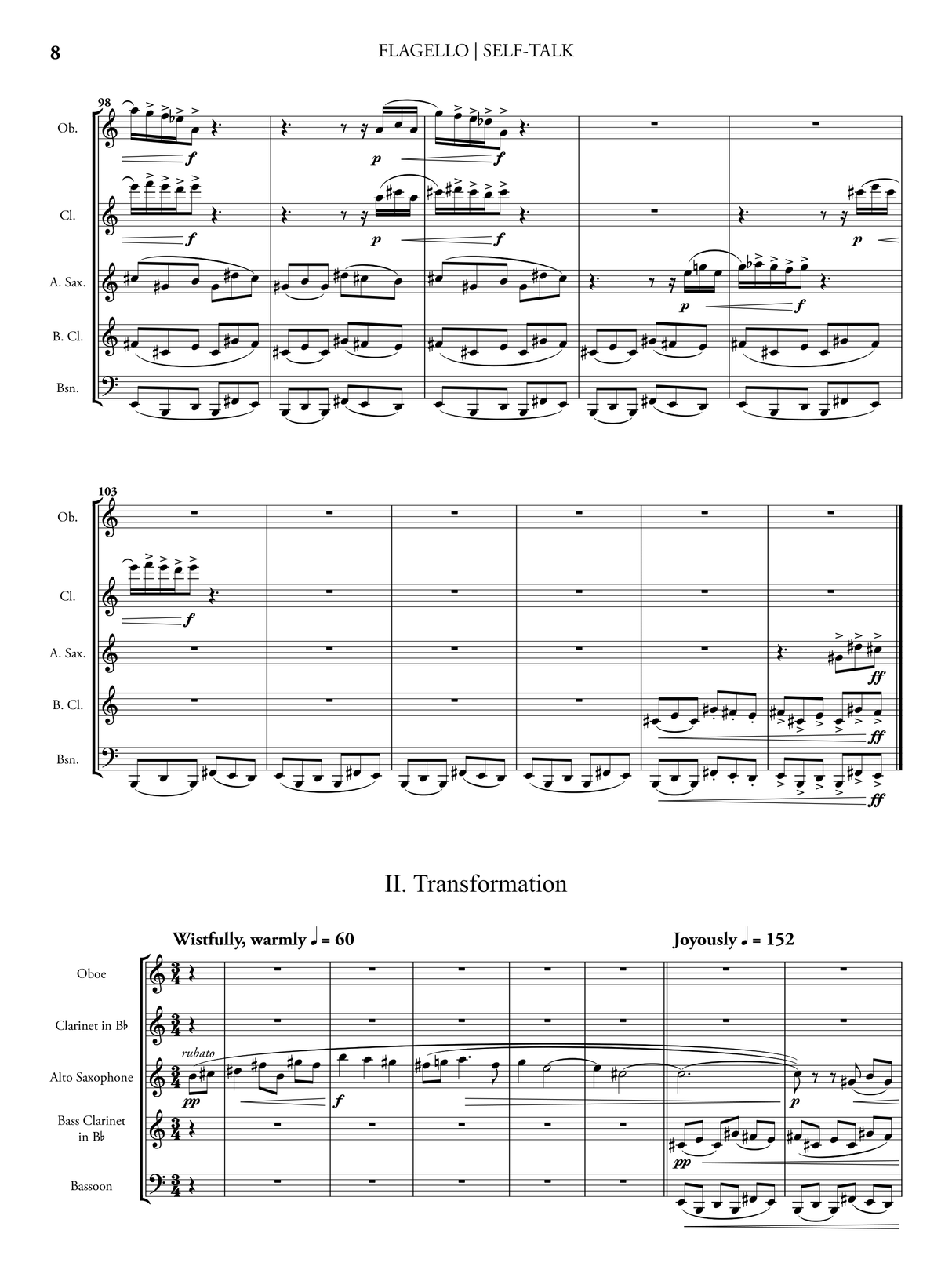 8

FLAGELLO | SELF-TALK

98

Ob.

f

p

f

Cl.

f

p

f

p

A. Sax.

p

f

B. Cl.

Bsn.

103

Ob.

Cl.

f

A. Sax.

ff

B. Cl.

ff

Bsn.

ff

II. Transformation

Wistfully, warmly ♩ = 60

Joyously ♩ = 152

Oboe

Clarinet in B♭

Alto Saxophone

rubato

pp

f

p

Bass Clarinet in B♭

pp

Bassoon